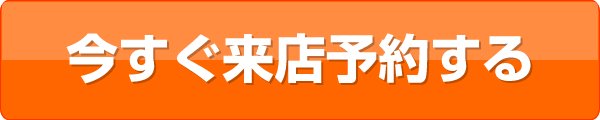 今すぐ来店予約する